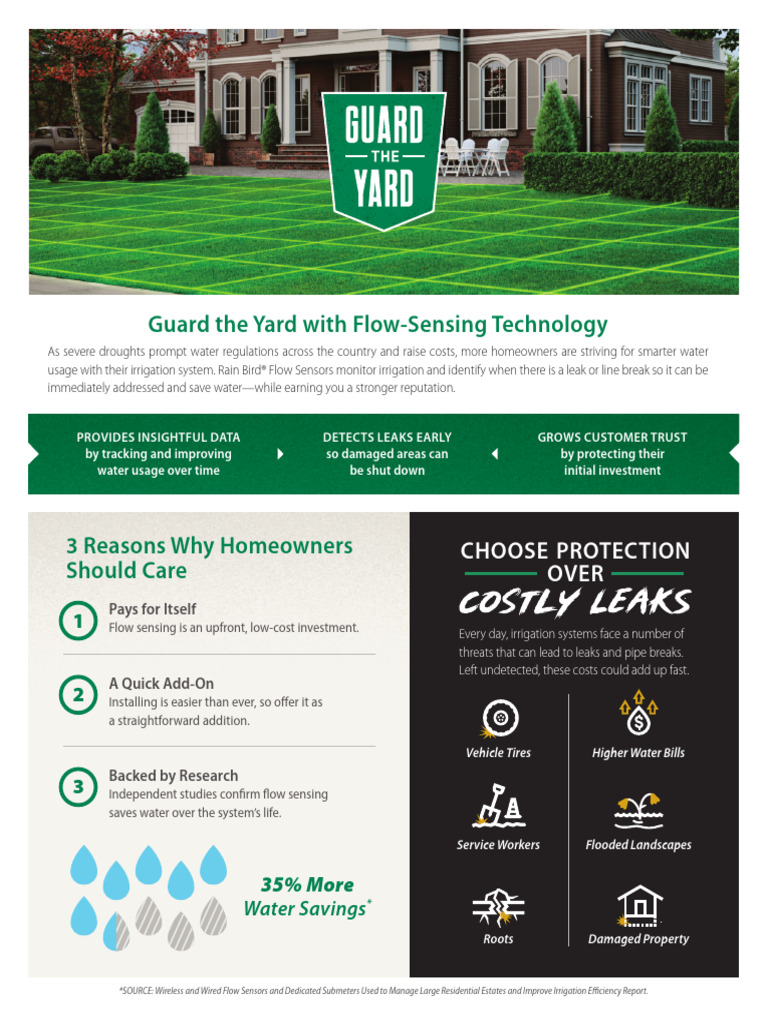 GUARD THE YARD

Guard the Yard with Flow-Sensing Technology

As severe droughts prompt water regulations across the country and raise costs, more homeowners are striving for smarter water usage with their irrigation system. Rain Bird® Flow Sensors monitor irrigation and identify when there is a leak or line break so it can be immediately addressed and save water—while earning you a stronger reputation.

PROVIDES INSIGHTFUL DATA by tracking and improving water usage over time

DETECTS LEAKS EARLY so damaged areas can be shut down

GROWS CUSTOMER TRUST by protecting their initial investment

3 Reasons Why Homeowners Should Care

1 Pays for Itself
Flow sensing is an upfront, low-cost investment.

2 A Quick Add-On
Installing is easier than ever, so offer it as a straightforward addition.

3 Backed by Research
Independent studies confirm flow sensing saves water over the system's life.

35% More Water Savings*

CHOOSE PROTECTION OVER COSTLY LEAKS

Every day, irrigation systems face a number of threats that can lead to leaks and pipe breaks. Left undetected, these costs could add up fast.

Vehicle Tires

Higher Water Bills

Service Workers

Flooded Landscapes

Roots

Damaged Property

*SOURCE: Wireless and Wired Flow Sensors and Dedicated Submeters Used to Manage Large Residential Estates and Improve Irrigation Efficiency Report.